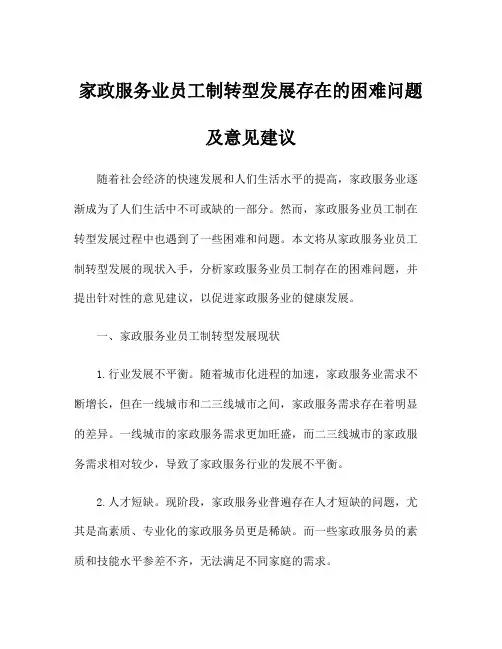 家政服务业员工制转型发展存在的困难问题及意见建议

随着社会经济的快速发展和人们生活水平的提高，家政服务业逐渐成为了人们生活中不可或缺的一部分。然而，家政服务业员工制在转型发展过程中也遇到了一些困难和问题。本文将从家政服务业员工制转型发展的现状入手，分析家政服务业员工制存在的困难问题，并提出针对性的意见建议，以促进家政服务业的健康发展。

一、家政服务业员工制转型发展现状

1.行业发展不平衡。随着城市化进程的加速，家政服务业需求不断增长，但在一线城市和二三线城市之间，家政服务需求存在着明显的差异。一线城市的家政服务需求更加旺盛，而二三线城市的家政服务需求相对较少，导致了家政服务行业的发展不平衡。

2.人才短缺。现阶段，家政服务业普遍存在人才短缺的问题，尤其是高素质、专业化的家政服务员更是稀缺。而一些家政服务员的素质和技能水平参差不齐，无法满足不同家庭的需求。